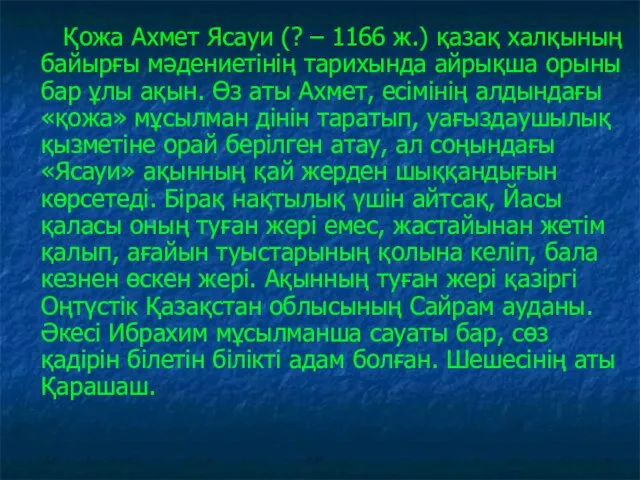 Қожа Ахмет Ясауи (? – 1166 ж.) қазақ халқының байырғы мәдениетінің тарихында айрықша орыны бар ұлы ақын. Өз аты Ахмет, есімінің алдындағы «қожа» мұсылман дінін таратып, уағыздаушылық қызметіне орай берілген атау, ал соңындағы «Ясауи» ақынның қай жерден шыққандығын көрсетеді. Бірақ нақтылық үшін айтсақ, Йасы қаласы оның туған жері емес, жастайынан жетім қалып, ағайын туыстарының қолына келіп, бала кезнен өскен жері. Ақынның туған жері қазіргі Оңтүстік Қазақстан облысының Сайрам ауданы. Әкесі Ибрахим мұсылманша сауаты бар, сөз қадірін білетін білікті адам болған. Шешесінің аты Қарашаш.